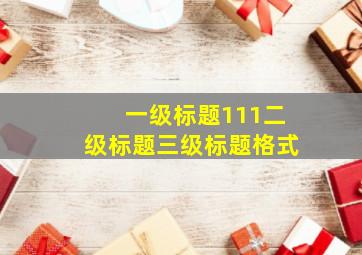 一级标题111二级标题三级标题格式